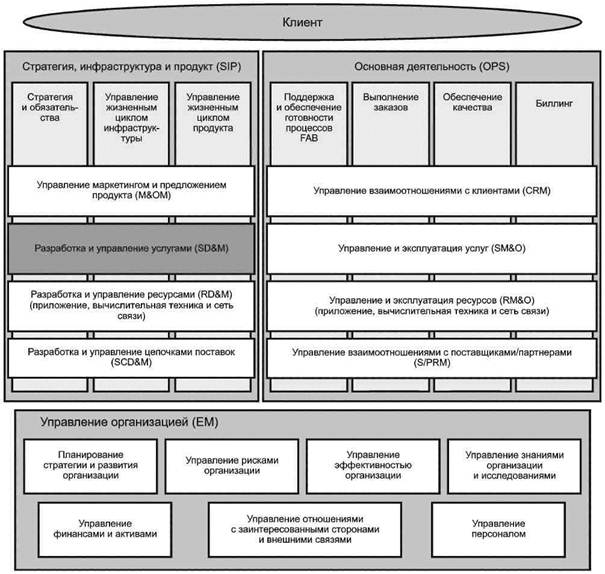 Клиент

Стратегия, инфраструктура и продукт (SIP)

Стратегия и обязательства

Управление жизненным циклом инфраструктуры

Управление жизненным циклом продукта

Управление маркетингом и предложением продукта (M&OM)

Разработка и управление услугами (SD&M)

Разработка и управление ресурсами (RD&M) (приложение, вычислительная техника и сеть связи)

Разработка и управление цепочками поставок (SCD&M)

Основная деятельность (OPS)

Поддержка и обеспечение готовности процессов FAB

Выполнение заказов

Обеспечение качества

Биллинг

Управление взаимоотношениями с клиентами (CRM)

Управление и эксплуатация услуг (SM&O)

Управление и эксплуатация ресурсов (RM&O) (приложение, вычислительная техника и сеть связи)

Управление взаимоотношениями с поставщиками/партнерами (S/PRM)

Управление организацией (EM)

Планирование стратегии и развития организации

Управление рисками организации

Управление эффективностью организации

Управление знаниями организации и исследованиями

Управление финансами и активами

Управление отношениями с заинтересованными сторонами и внешними связями

Управление персоналом